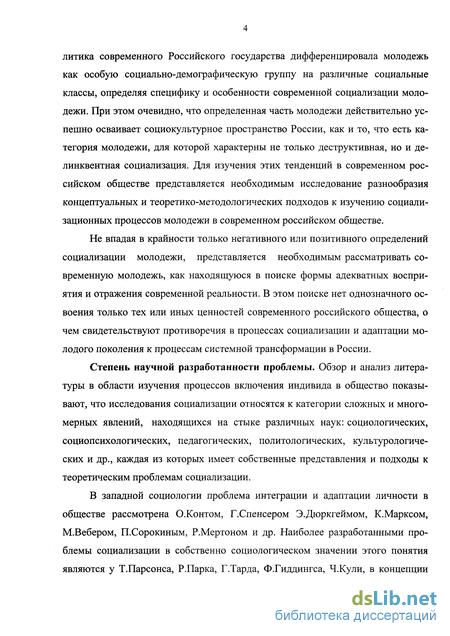 4

литика современного Российского государства дифференцировала молодежь как особую социально-демографическую группу на различные социальные классы, определяя специфику и особенности современной социализации молодежи. При этом очевидно, что определенная часть молодежи действительно успешно осваивает социокультурное пространство России, как и то, что есть категория молодежи, для которой характерны не только деструктивная, но и делинквентная социализация. Для изучения этих тенденций в современном российском обществе представляется необходимым исследование разнообразия концептуальных и теоретико-методологических подходов к изучению социализационных процессов молодежи в современном российском обществе.

Не впадая в крайности только негативного или позитивного определений социализации молодежи, представляется необходимым рассматривать современную молодежь, как находящуюся в поиске формы адекватных восприятия и отражения современной реальности. В этом поиске нет однозначного освоения только тех или иных ценностей современного российского общества, о чем свидетельствуют противоречия в процессах социализации и адаптации молодого поколения к процессам системной трансформации в России.

Степень научной разработанности проблемы. Обзор и анализ литературы в области изучения процессов включения индивида в общество показывают, что исследования социализации относятся к категории сложных и многомерных явлений, находящихся на стыке различных наук: социологических, социопсихологических, педагогических, политологических, культурологических и др., каждая из которых имеет собственные представления и подходы к теоретическим проблемам социализации.

В западной социологии проблема интеграции и адаптации личности в обществе рассмотрена О.Контом, Г.Спенсером Э.Дюркгеймом, К.Марксом, М.Вебером, П.Сорокиным, Р.Мертоном и др. Наиболее разработанными проблемы социализации в собственно социологическом значении этого понятия являются у Т.Парсонса, Р.Парка, Г.Тарда, Ф.Гиддингса, Ч.Кули, в концепции

dsLib.net
библиотека диссертаций